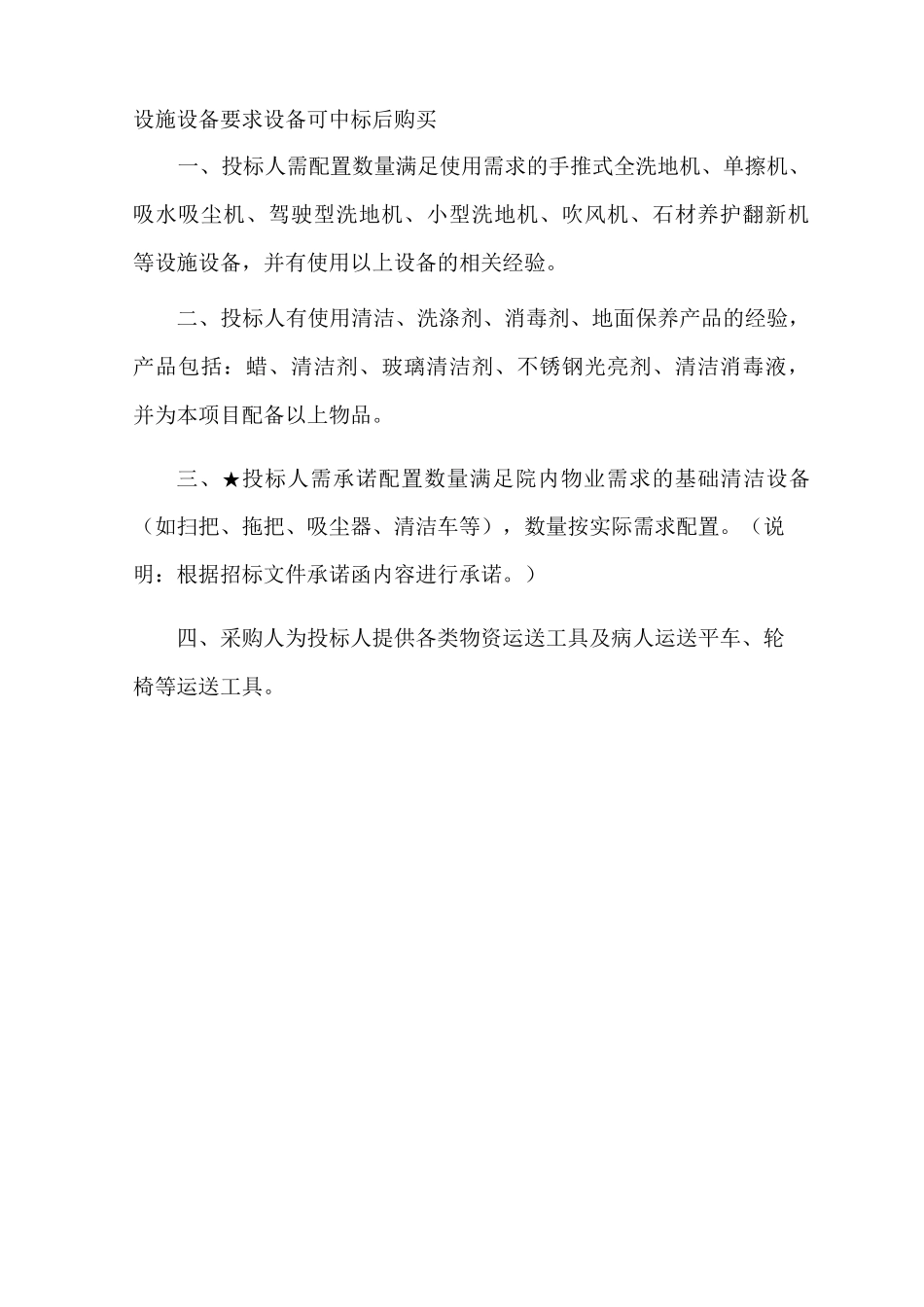 设施设备要求设备可中标后购买

一、投标人需配置数量满足使用需求的手推式全洗地机、单擦机、吸水吸尘机、驾驶型洗地机、小型洗地机、吹风机、石材养护翻新机等设施设备，并有使用以上设备的相关经验。

二、投标人有使用清洁、洗涤剂、消毒剂、地面保养产品的经验，产品包括：蜡、清洁剂、玻璃清洁剂、不锈钢光亮剂、清洁消毒液，并为本项目配备以上物品。

三、★投标人需承诺配置数量满足院内物业需求的基础清洁设备（如扫把、拖把、吸尘器、清洁车等），数量按实际需求配置。（说明：根据招标文件承诺函内容进行承诺。）

四、采购人为投标人提供各类物资运送工具及病人运送平车、轮椅等运送工具。